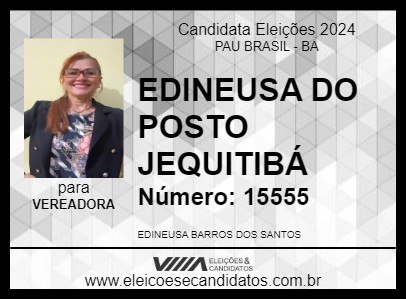 Candidata Eleições 2024
PAU BRASIL - BA

EDINEUSA DO POSTO JEQUITIBÁ

Número: 15555

para
VEREADORA

EDINEUSA BARROS DOS SANTOS

ELEIÇÕES & CANDIDATOS

www.eleicoesecandidatos.com.br